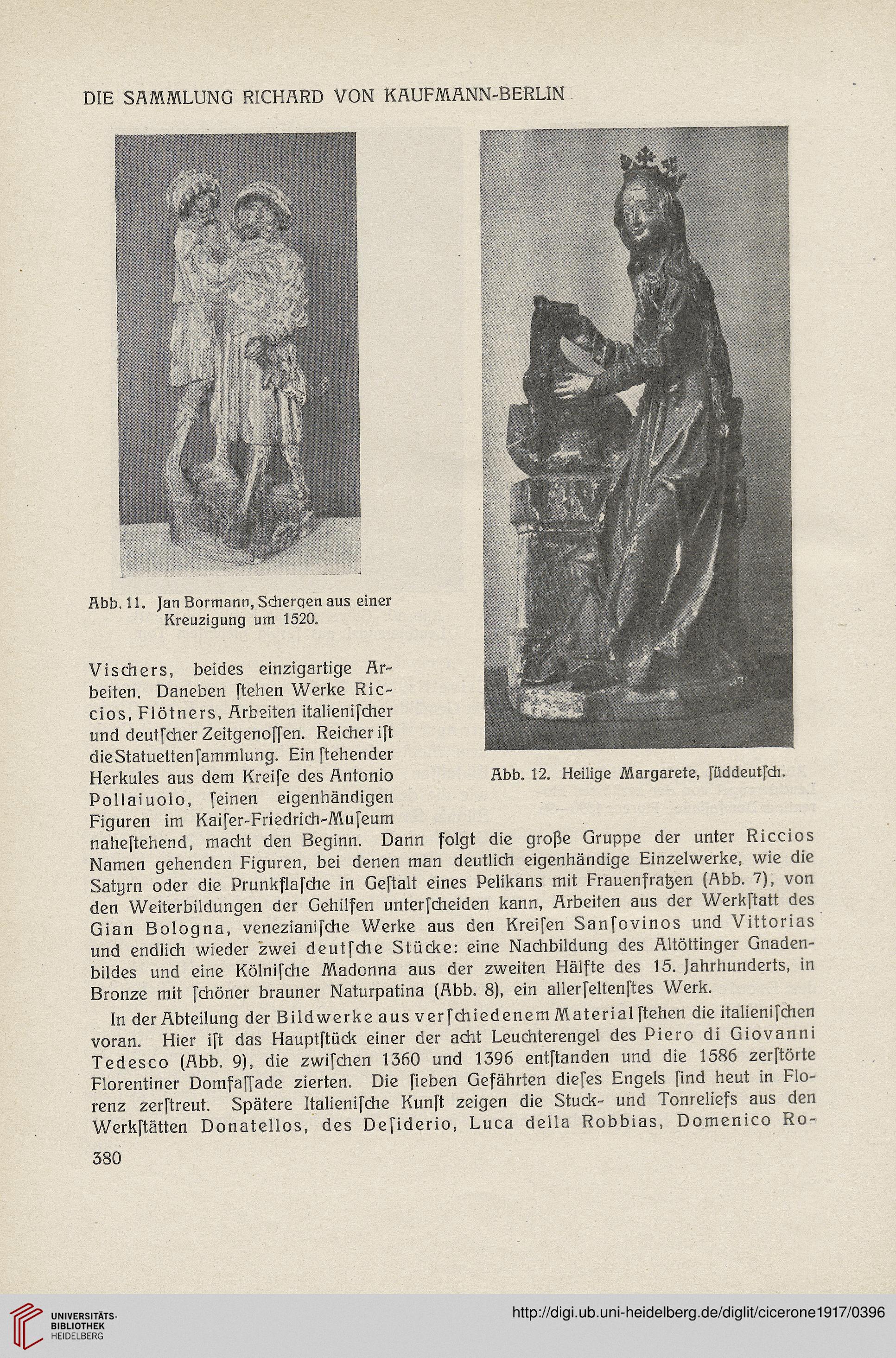 DIE SAMMLUNG RICHARD VON KAUFMANN-BERLIN

Abb. 11. Jan Bormann, Schergen aus einer Kreuzigung um 1520.

Abb. 12. Heilige Margarete, ſüddeutſch.

Viſchers, beides einzigartige Arbeiten. Daneben ſtehen Werke Riccios, Flötners, Arbeiten italieniſcher und deutſcher Zeitgenoſſen. Reicher iſt die Statuettenſammlung. Ein ſtehender Herkules aus dem Kreiſe des Antonio Pollaiuolo, ſeinen eigenhändigen Figuren im Kaiſer-Friedrich-Muſeum naheſtehend, macht den Beginn. Dann folgt die große Gruppe der unter Riccios Namen gehenden Figuren, bei denen man deutlich eigenhändige Einzelwerke, wie die Satyrn oder die Prunkflaſche in Geſtalt eines Pelikans mit Frauenfratzen (Abb. 7), von den Weiterbildungen der Gehilfen unterſcheiden kann, Arbeiten aus der Werkſtatt des Gian Bologna, venezianiſche Werke aus den Kreiſen Sanſovinos und Vittorias und endlich wieder zwei deutſche Stücke: eine Nachbildung des Altöttinger Gnadenbildes und eine Kölniſche Madonna aus der zweiten Hälfte des 15. Jahrhunderts, in Bronze mit ſchöner brauner Naturpatina (Abb. 8), ein allerſeltenſtes Werk.

In der Abteilung der Bildwerke aus verſchiedenem Material ſtehen die italieniſchen voran. Hier iſt das Hauptſtück einer der acht Leuchterengel des Piero di Giovanni Tedesco (Abb. 9), die zwiſchen 1360 und 1396 entſtanden und die 1586 zerſtörte Florentiner Domfaſſade zierten. Die ſieben Gefährten dieſes Engels ſind heut in Florenz zerſtreut. Spätere Italieniſche Kunſt zeigen die Stuck- und Tonreliefs aus den Werkſtätten Donatellos, des Deſiderio, Luca della Robbias, Domenico Ro-

380

UNIVERSITÄTS-BIBLIOTHEK HEIDELBERG

http://digi.ub.uni-heidelberg.de/diglit/cicerone1917/0396